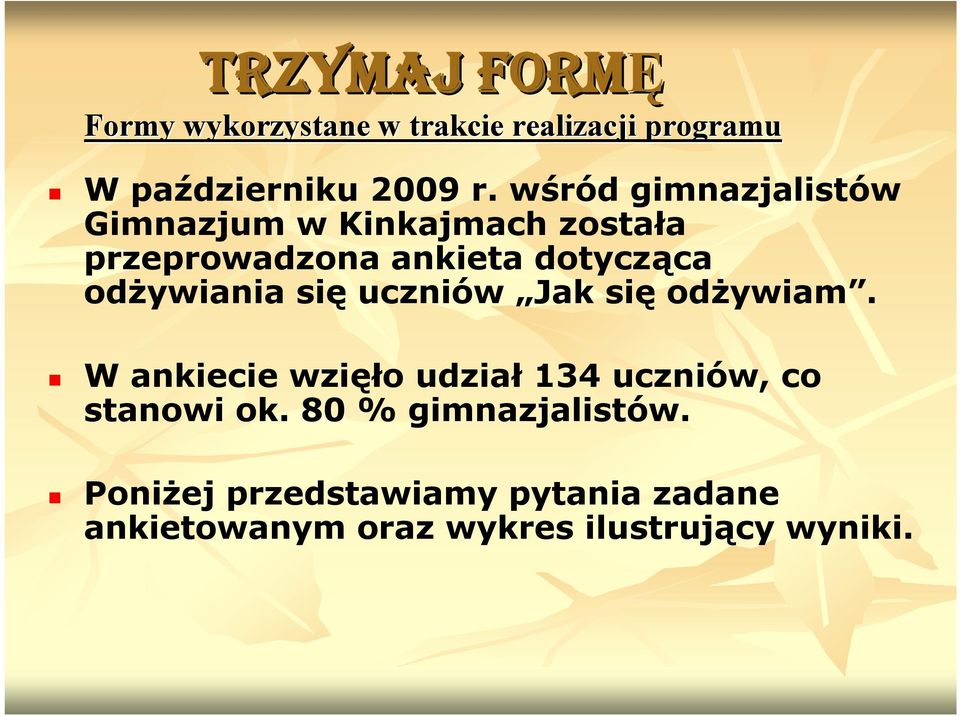 TRZYMAJ FORMĘ

Formy wykorzystane w trakcie realizacji programu

W październiku 2009 r. wśród gimnazjalistów Gimnazjum w Kinkajmach została przeprowadzona ankieta dotycząca odżywiania się uczniów „Jak się odżywiam”.

W ankiecie wzięło udział 134 uczniów, co stanowi ok. 80 % gimnazjalistów.

Poniżej przedstawiamy pytania zadane ankietowanym oraz wykres ilustrujący wyniki.